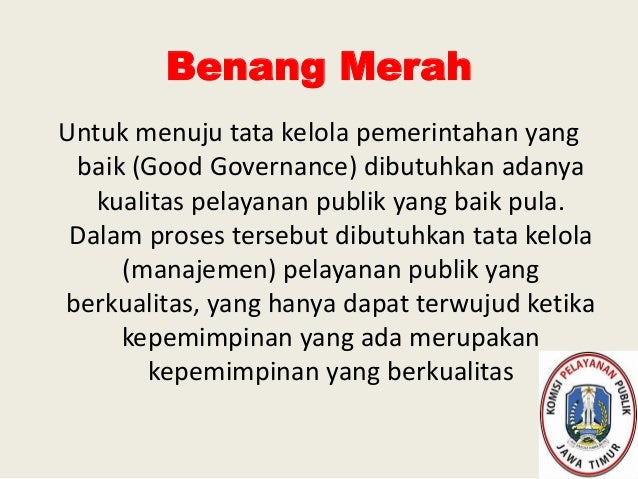 Benang Merah

Untuk menuju tata kelola pemerintahan yang baik (Good Governance) dibutuhkan adanya kualitas pelayanan publik yang baik pula. Dalam proses tersebut dibutuhkan tata kelola (manajemen) pelayanan publik yang berkualitas, yang hanya dapat terwujud ketika kepemimpinan yang ada merupakan kepemimpinan yang berkualitas

KOMISI PELAYANAN PUBLIK
JAWA TIMUR